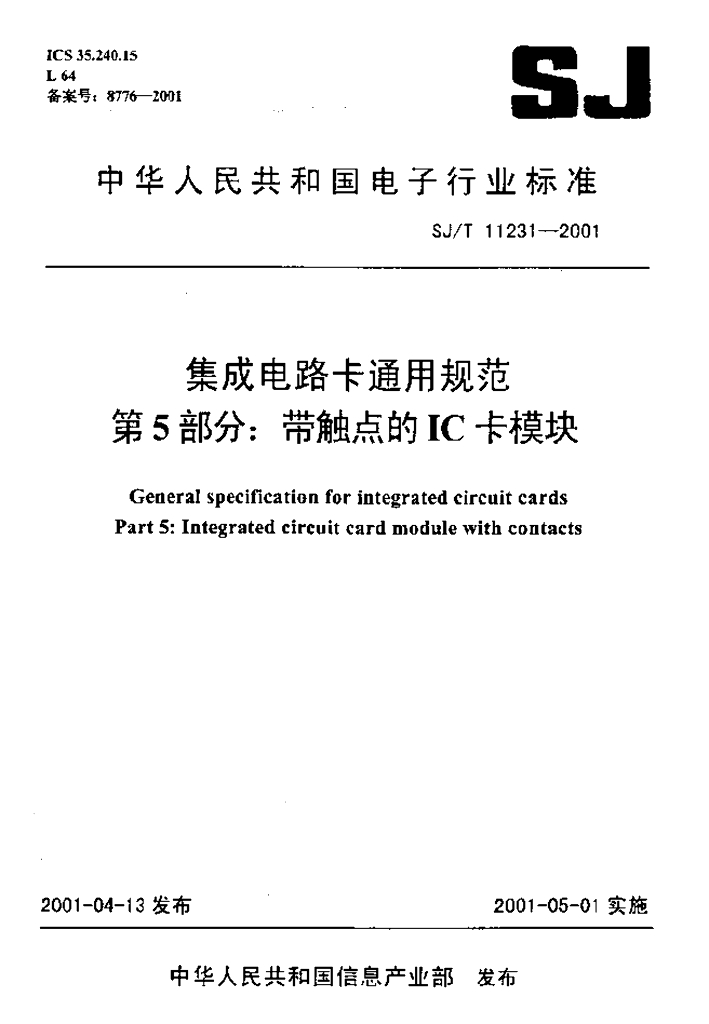 ICS 35.240.15
L 64
备案号：8776—2001

SJ

中华人民共和国电子行业标准

SJ/T 11231—2001

集成电路卡通用规范
第5部分：带触点的IC卡模块

General specification for integrated circuit cards
Part 5: Integrated circuit card module with contacts

2001-04-13 发布

2001-05-01 实施

中华人民共和国信息产业部 发布